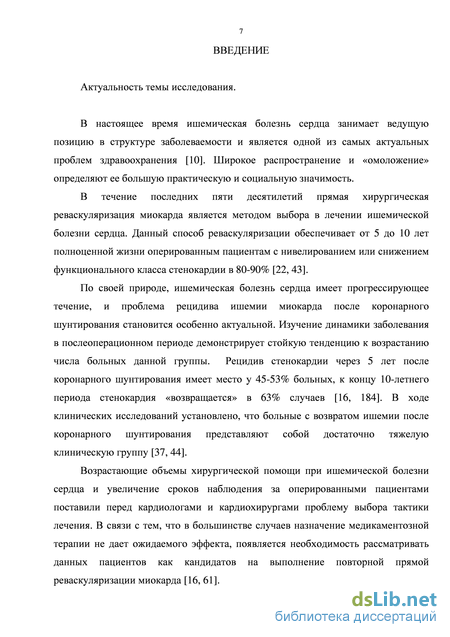 7

ВВЕДЕНИЕ

Актуальность темы исследования.

В настоящее время ишемическая болезнь сердца занимает ведущую позицию в структуре заболеваемости и является одной из самых актуальных проблем здравоохранения [10]. Широкое распространение и «омоложение» определяют ее большую практическую и социальную значимость.

В течение последних пяти десятилетий прямая хирургическая реваскуляризация миокарда является методом выбора в лечении ишемической болезни сердца. Данный способ реваскуляризации обеспечивает от 5 до 10 лет полноценной жизни оперированным пациентам с нивелированием или снижением функционального класса стенокардии в 80-90% [22, 43].

По своей природе, ишемическая болезнь сердца имеет прогрессирующее течение, и проблема рецидива ишемии миокарда после коронарного шунтирования становится особенно актуальной. Изучение динамики заболевания в послеоперационном периоде демонстрирует стойкую тенденцию к возрастанию числа больных данной группы. Рецидив стенокардии через 5 лет после коронарного шунтирования имеет место у 45-53% больных, к концу 10-летнего периода стенокардия «возвращается» в 63% случаев [16, 184]. В ходе клинических исследований установлено, что больные с возвратом ишемии после коронарного шунтирования представляют собой достаточно тяжелую клиническую группу [37, 44].

Возрастающие объемы хирургической помощи при ишемической болезни сердца и увеличение сроков наблюдения за оперированными пациентами поставили перед кардиологами и кардиохирургами проблему выбора тактики лечения. В связи с тем, что в большинстве случаев назначение медикаментозной терапии не дает ожидаемого эффекта, появляется необходимость рассматривать данных пациентов как кандидатов на выполнение повторной прямой реваскуляризации миокарда [16, 61].

dsLib.net
библиотека диссертаций